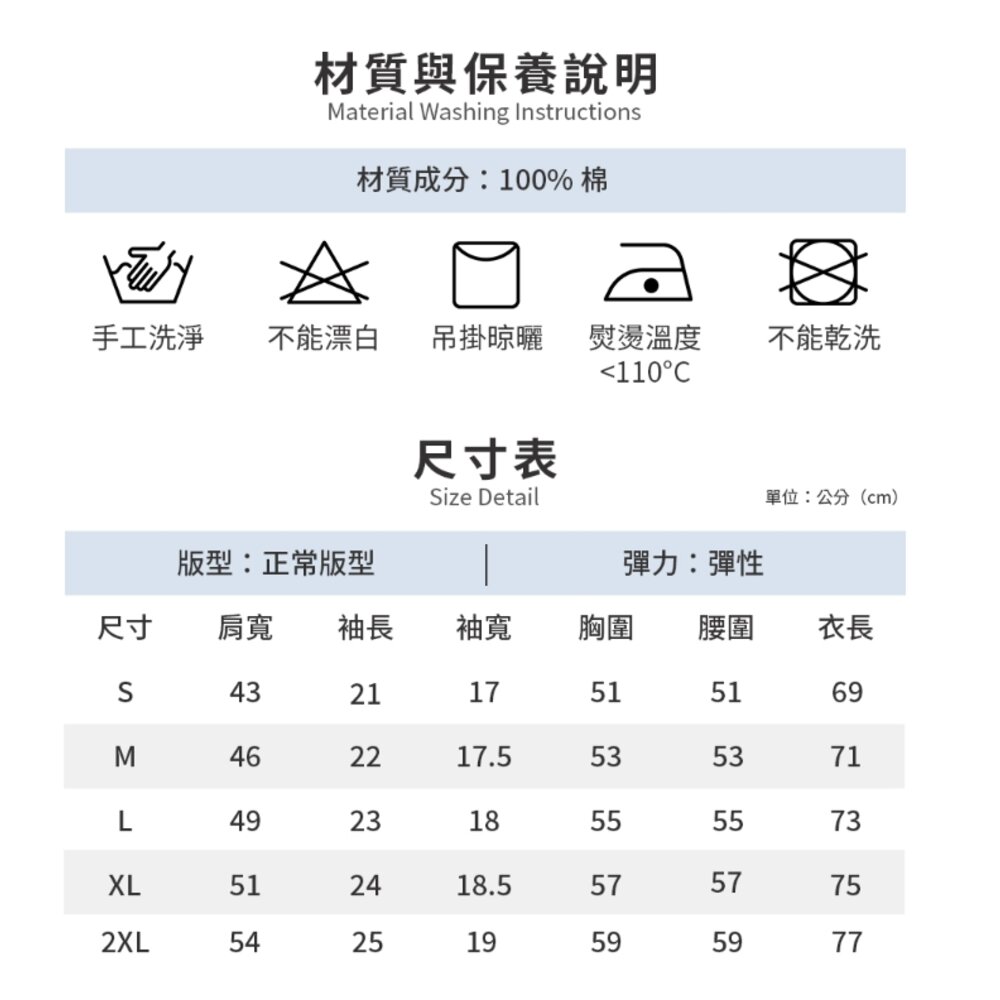 材質與保養說明
Material Washing Instructions

材質成分：100% 棉

手工洗淨　不能漂白　吊掛晾曬　熨燙溫度 <110°C　不能乾洗

尺寸表
Size Detail

單位：公分（cm）

版型：正常版型 | 彈力：彈性

| 尺寸 | 肩寬 | 袖長 | 袖寬 | 胸圍 | 腰圍 | 衣長 |
|---|---|---|---|---|---|---|
| S | 43 | 21 | 17 | 51 | 51 | 69 |
| M | 46 | 22 | 17.5 | 53 | 53 | 71 |
| L | 49 | 23 | 18 | 55 | 55 | 73 |
| XL | 51 | 24 | 18.5 | 57 | 57 | 75 |
| 2XL | 54 | 25 | 19 | 59 | 59 | 77 |